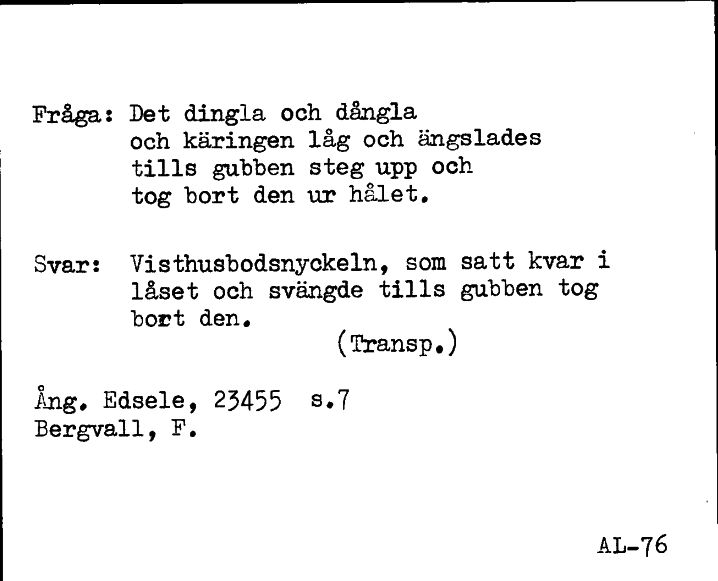 Fråga: Det dingla och dångla och käringen låg och ängslades tills gubben steg upp och tog bort den ur hålet.

Svar: Visthusbodsnyckeln, som satt kvar i låset och svängde tills gubben tog bort den.
(Transp.)

Ång. Edsele, 23455 s.7
Bergvall, F.

AL-76